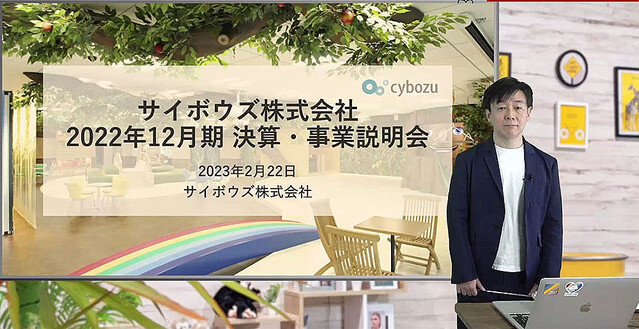 cybozu

サイボウズ株式会社
2022年12月期 決算・事業説明会

2023年2月22日
サイボウズ株式会社